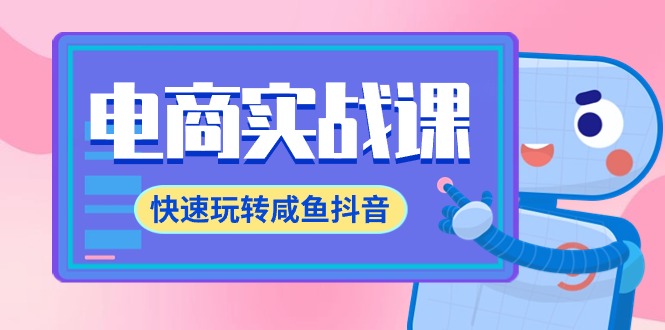 电商实战课

快速玩转咸鱼抖音